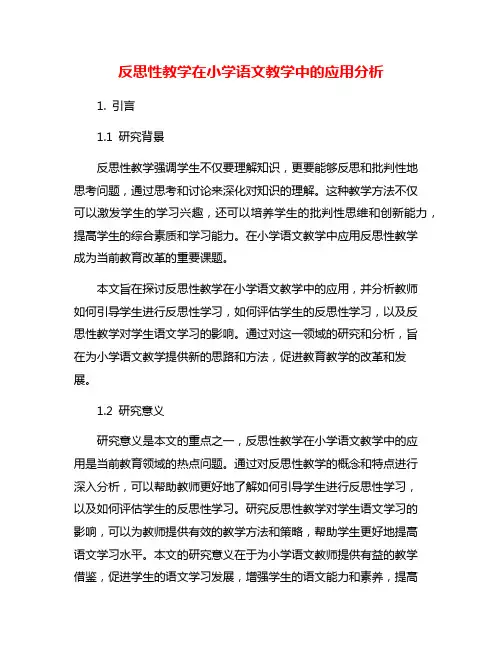 反思性教学在小学语文教学中的应用分析

1. 引言

1.1 研究背景

反思性教学强调学生不仅要理解知识，更要能够反思和批判性地思考问题，通过思考和讨论来深化对知识的理解。这种教学方法不仅可以激发学生的学习兴趣，还可以培养学生的批判性思维和创新能力，提高学生的综合素质和学习能力。在小学语文教学中应用反思性教学成为当前教育改革的重要课题。

本文旨在探讨反思性教学在小学语文教学中的应用，并分析教师如何引导学生进行反思性学习，如何评估学生的反思性学习，以及反思性教学对学生语文学习的影响。通过对这一领域的研究和分析，旨在为小学语文教学提供新的思路和方法，促进教育教学的改革和发展。

1.2 研究意义

研究意义是本文的重点之一，反思性教学在小学语文教学中的应用是当前教育领域的热点问题。通过对反思性教学的概念和特点进行深入分析，可以帮助教师更好地了解如何引导学生进行反思性学习，以及如何评估学生的反思性学习。研究反思性教学对学生语文学习的影响，可以为教师提供有效的教学方法和策略，帮助学生更好地提高语文学习水平。本文的研究意义在于为小学语文教师提供有益的教学借鉴，促进学生的语文学习发展，增强学生的语文能力和素养，提高